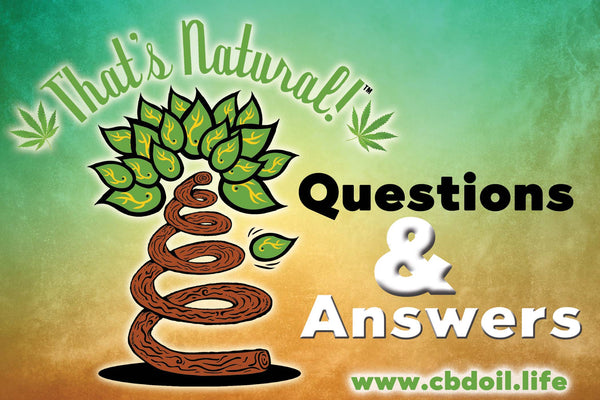 That's Natural!™

Questions & Answers

www.cbdoil.life